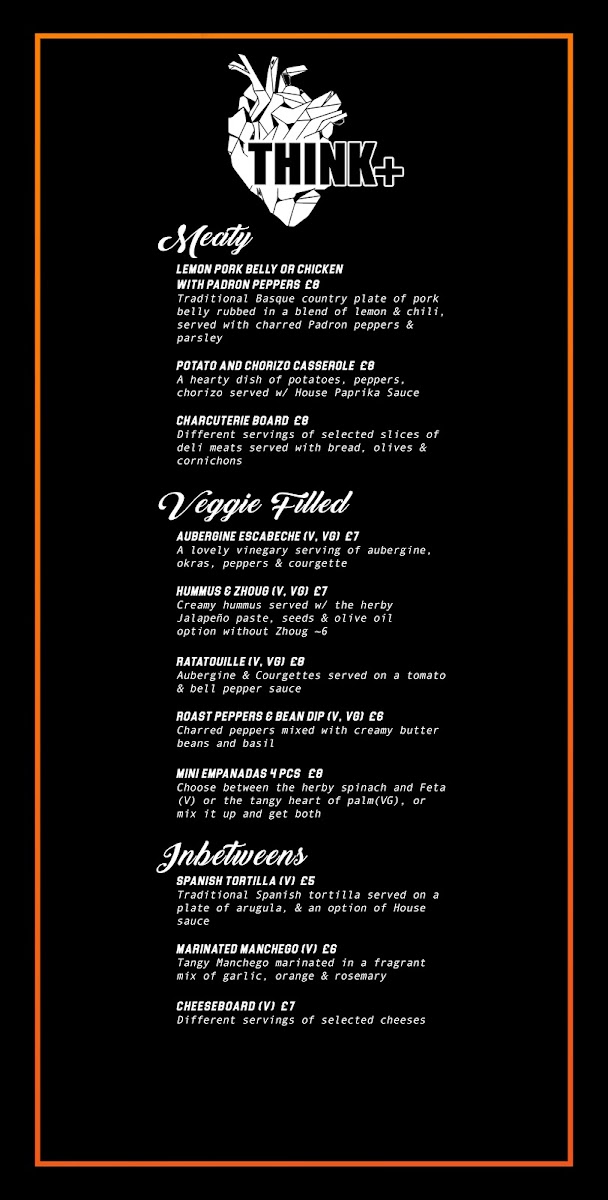 THINK+

Meaty

LEMON PORK BELLY OR CHICKEN WITH PADRON PEPPERS £8
Traditional Basque country plate of pork belly rubbed in a blend of lemon & chili, served with charred Padron peppers & parsley

POTATO AND CHORIZO CASSEROLE £8
A hearty dish of potatoes, peppers, chorizo served w/ House Paprika Sauce

CHARCUTERIE BOARD £8
Different servings of selected slices of deli meats served with bread, olives & cornichons

Veggie Filled

AUBERGINE ESCABECHE (V, VG) £7
A lovely vinegary serving of aubergine, okras, peppers & courgette

HUMMUS & ZHOUG (V, VG) £7
Creamy hummus served w/ the herby Jalapeño paste, seeds & olive oil option without Zhoug ~6

RATATOUILLE (V, VG) £8
Aubergine & Courgettes served on a tomato & bell pepper sauce

ROAST PEPPERS & BEAN DIP (V, VG) £6
Charred peppers mixed with creamy butter beans and basil

MINI EMPANADAS 4 PCS £8
Choose between the herby spinach and Feta (V) or the tangy heart of palm(VG), or mix it up and get both

Inbetweens

SPANISH TORTILLA (V) £5
Traditional Spanish tortilla served on a plate of arugula, & an option of House sauce

MARINATED MANCHEGO (V) £6
Tangy Manchego marinated in a fragrant mix of garlic, orange & rosemary

CHEESEBOARD (V) £7
Different servings of selected cheeses